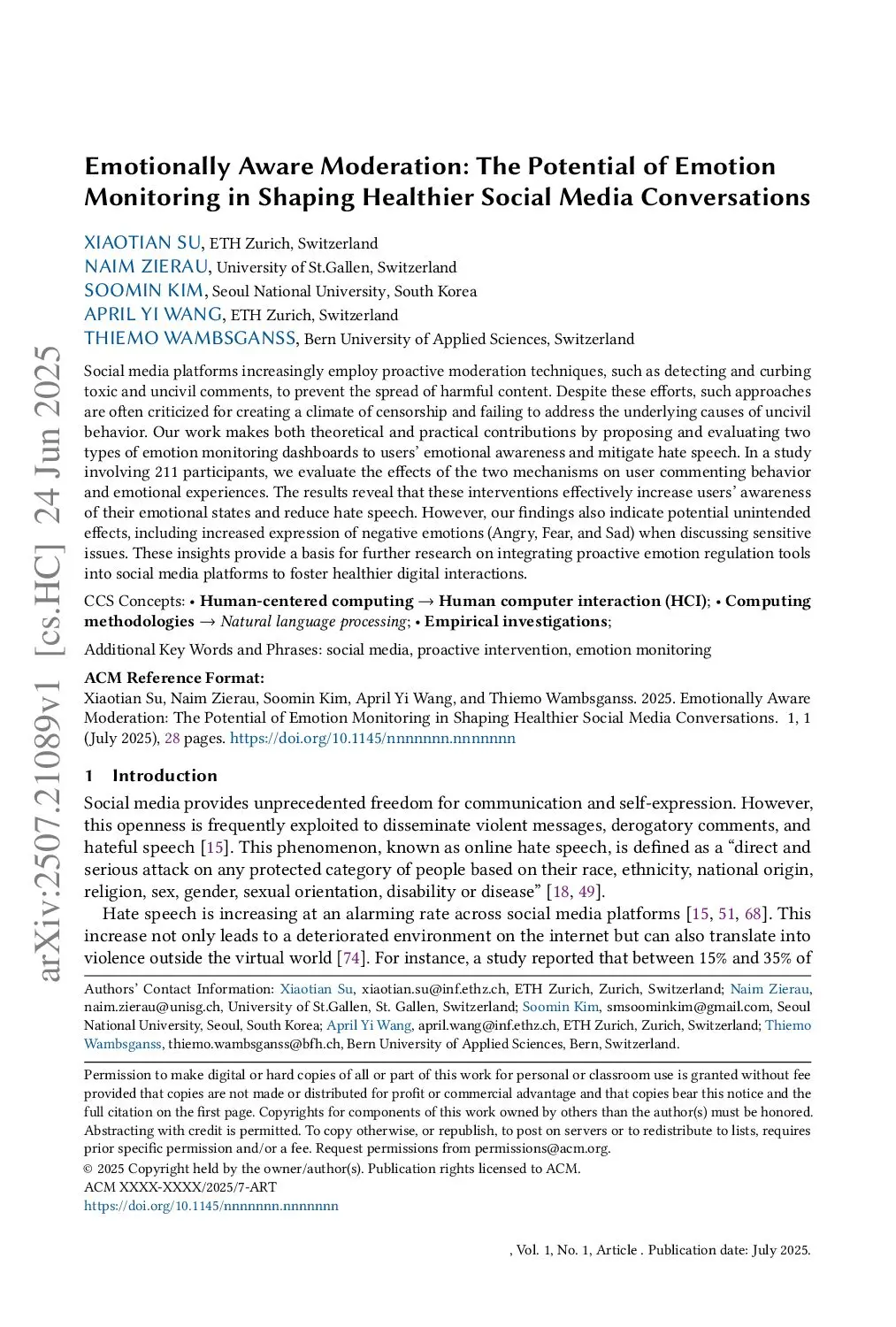 arXiv:2507.21089v1 [cs.HC] 24 Jun 2025

Emotionally Aware Moderation: The Potential of Emotion Monitoring in Shaping Healthier Social Media Conversations

XIAOTIAN SU, ETH Zurich, Switzerland
NAIM ZIERAU, University of St.Gallen, Switzerland
SOOMIN KIM, Seoul National University, South Korea
APRIL YI WANG, ETH Zurich, Switzerland
THIEMO WAMBSGANSS, Bern University of Applied Sciences, Switzerland

Social media platforms increasingly employ proactive moderation techniques, such as detecting and curbing toxic and uncivil comments, to prevent the spread of harmful content. Despite these efforts, such approaches are often criticized for creating a climate of censorship and failing to address the underlying causes of uncivil behavior. Our work makes both theoretical and practical contributions by proposing and evaluating two types of emotion monitoring dashboards to users' emotional awareness and mitigate hate speech. In a study involving 211 participants, we evaluate the effects of the two mechanisms on user commenting behavior and emotional experiences. The results reveal that these interventions effectively increase users' awareness of their emotional states and reduce hate speech. However, our findings also indicate potential unintended effects, including increased expression of negative emotions (Angry, Fear, and Sad) when discussing sensitive issues. These insights provide a basis for further research on integrating proactive emotion regulation tools into social media platforms to foster healthier digital interactions.

CCS Concepts: • Human-centered computing → Human computer interaction (HCI); • Computing methodologies → Natural language processing; • Empirical investigations;

Additional Key Words and Phrases: social media, proactive intervention, emotion monitoring

ACM Reference Format:
Xiaotian Su, Naim Zierau, Soomin Kim, April Yi Wang, and Thiemo Wambsganss. 2025. Emotionally Aware Moderation: The Potential of Emotion Monitoring in Shaping Healthier Social Media Conversations. 1, 1 (July 2025), 28 pages. https://doi.org/10.1145/nnnnnnn.nnnnnnn

1 Introduction

Social media provides unprecedented freedom for communication and self-expression. However, this openness is frequently exploited to disseminate violent messages, derogatory comments, and hateful speech [15]. This phenomenon, known as online hate speech, is defined as a "direct and serious attack on any protected category of people based on their race, ethnicity, national origin, religion, sex, gender, sexual orientation, disability or disease" [18, 49].

Hate speech is increasing at an alarming rate across social media platforms [15, 51, 68]. This increase not only leads to a deteriorated environment on the internet but can also translate into violence outside the virtual world [74]. For instance, a study reported that between 15% and 35% of

Authors' Contact Information: Xiaotian Su, xiaotian.su@inf.ethz.ch, ETH Zurich, Zurich, Switzerland; Naim Zierau, naim.zierau@unisg.ch, University of St.Gallen, St. Gallen, Switzerland; Soomin Kim, smsoominkim@gmail.com, Seoul National University, Seoul, South Korea; April Yi Wang, april.wang@inf.ethz.ch, ETH Zurich, Zurich, Switzerland; Thiemo Wambsganss, thiemo.wambsganss@bfh.ch, Bern University of Applied Sciences, Bern, Switzerland.

Permission to make digital or hard copies of all or part of this work for personal or classroom use is granted without fee provided that copies are not made or distributed for profit or commercial advantage and that copies bear this notice and the full citation on the first page. Copyrights for components of this work owned by others than the author(s) must be honored. Abstracting with credit is permitted. To copy otherwise, or republish, to post on servers or to redistribute to lists, requires prior specific permission and/or a fee. Request permissions from permissions@acm.org.
© 2025 Copyright held by the owner/author(s). Publication rights licensed to ACM.
ACM XXXX-XXXX/2025/7-ART
https://doi.org/10.1145/nnnnnnn.nnnnnnn

, Vol. 1, No. 1, Article . Publication date: July 2025.